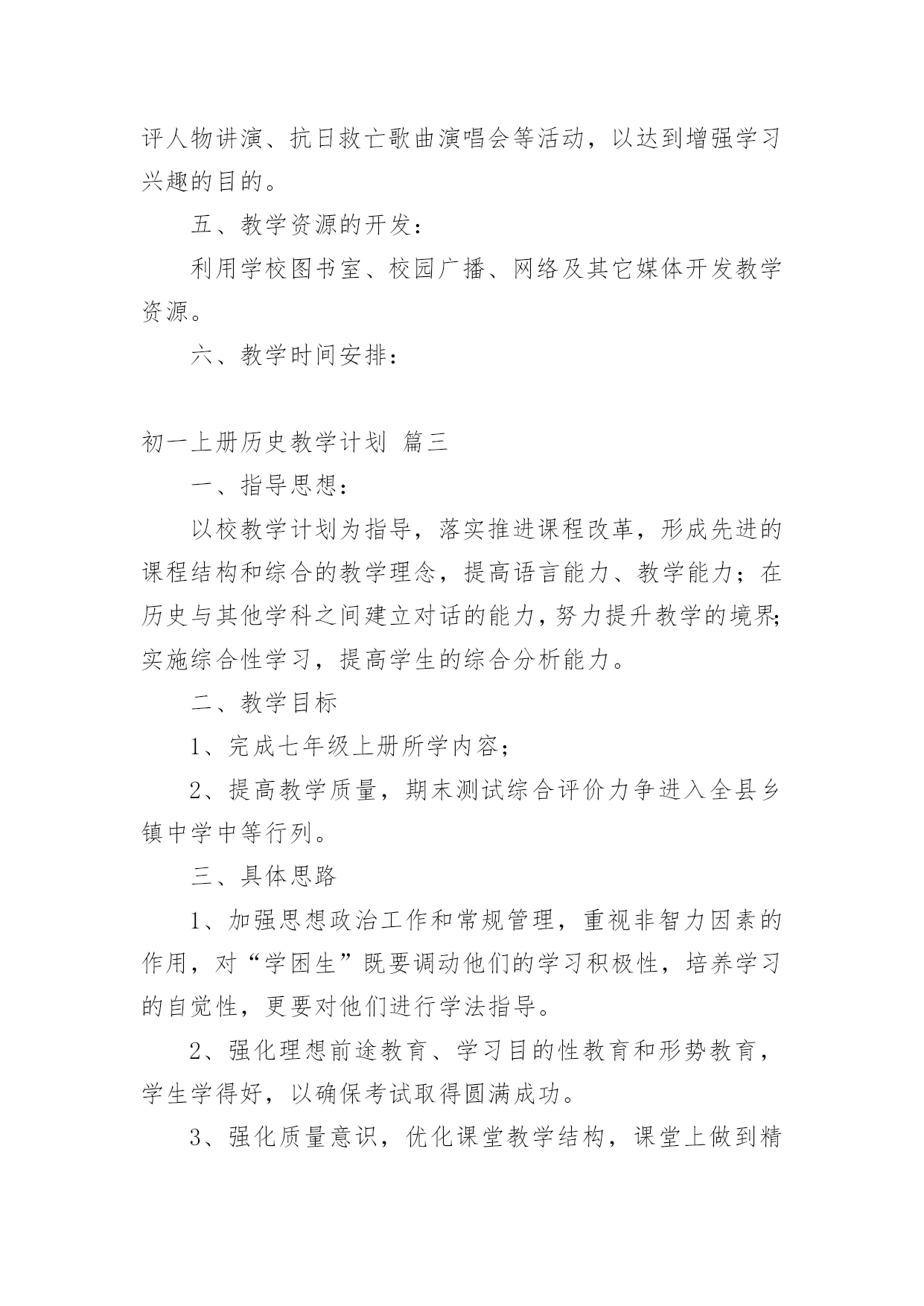 评人物讲演、抗日救亡歌曲演唱会等活动，以达到增强学习兴趣的目的。

五、教学资源的开发：

利用学校图书室、校园广播、网络及其它媒体开发教学资源。

六、教学时间安排：

初一上册历史教学计划 篇三

一、指导思想：

以校教学计划为指导，落实推进课程改革，形成先进的课程结构和综合的教学理念，提高语言能力、教学能力；在历史与其他学科之间建立对话的能力，努力提升教学的境界;实施综合性学习，提高学生的综合分析能力。

二、教学目标

1、完成七年级上册所学内容；

2、提高教学质量，期末测试综合评价力争进入全县乡镇中学中等行列。

三、具体思路

1、加强思想政治工作和常规管理，重视非智力因素的作用，对“学困生”既要调动他们的学习积极性，培养学习的自觉性，更要对他们进行学法指导。

2、强化理想前途教育、学习目的性教育和形势教育，学生学得好，以确保考试取得圆满成功。

3、强化质量意识，优化课堂教学结构，课堂上做到精